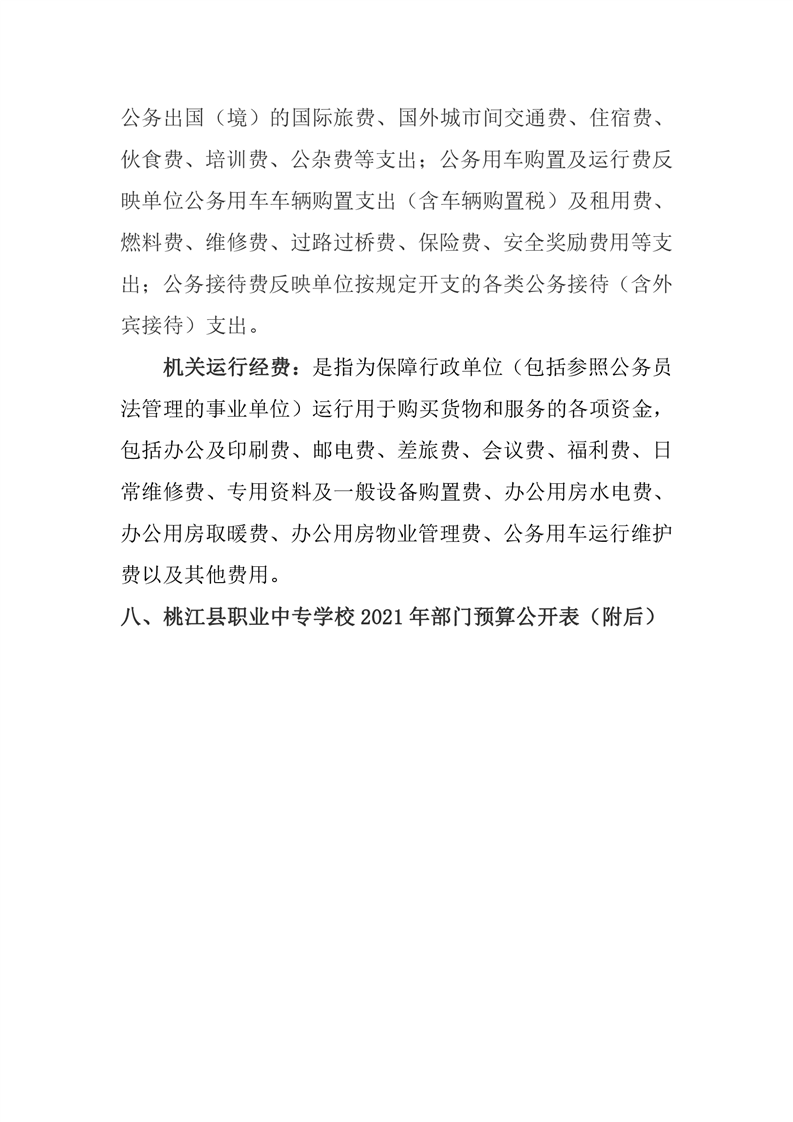 公务出国（境）的国际旅费、国外城市间交通费、住宿费、伙食费、培训费、公杂费等支出；公务用车购置及运行费反映单位公务用车车辆购置支出（含车辆购置税）及租用费、燃料费、维修费、过路过桥费、保险费、安全奖励费用等支出；公务接待费反映单位按规定开支的各类公务接待（含外宾接待）支出。

机关运行经费：是指为保障行政单位（包括参照公务员法管理的事业单位）运行用于购买货物和服务的各项资金，包括办公及印刷费、邮电费、差旅费、会议费、福利费、日常维修费、专用资料及一般设备购置费、办公用房水电费、办公用房取暖费、办公用房物业管理费、公务用车运行维护费以及其他费用。

八、桃江县职业中专学校2021年部门预算公开表（附后）